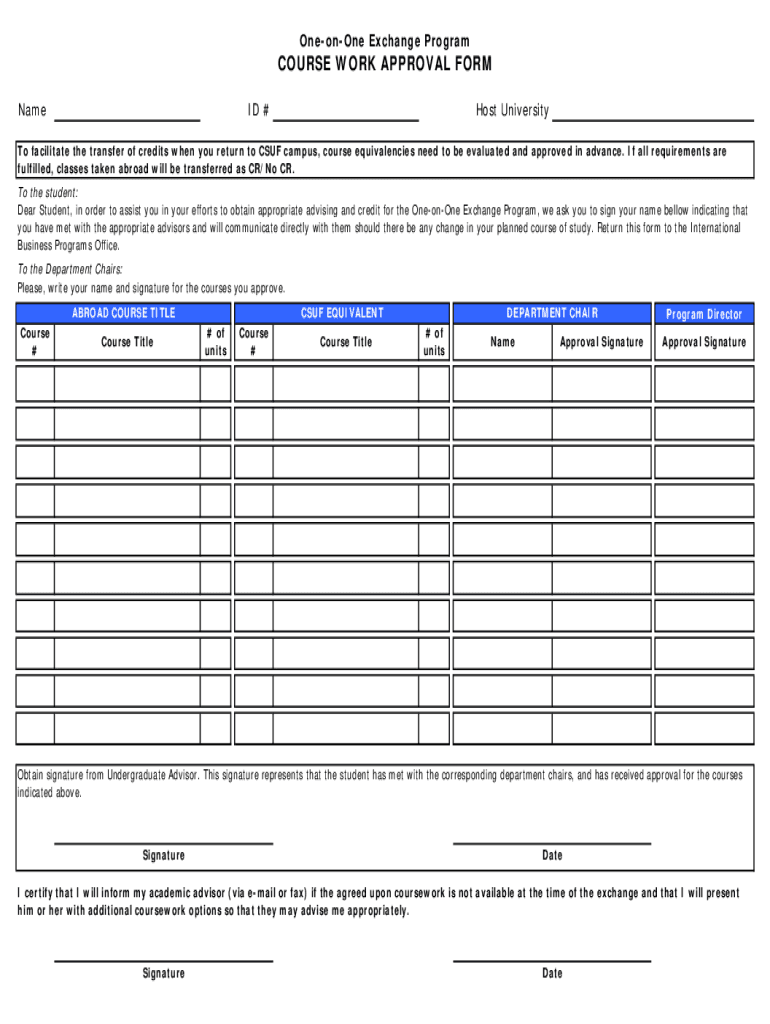 One-on-One Exchange Program

COURSE WORK APPROVAL FORM

Name ID # Host University

To facilitate the transfer of credits when you return to CSUF campus, course equivalencies need to be evaluated and approved in advance. If all requirements are fulfilled, classes taken abroad will be transferred as CR/No CR.

To the student:
Dear Student, in order to assist you in your efforts to obtain appropriate advising and credit for the One-on-One Exchange Program, we ask you to sign your name bellow indicating that you have met with the appropriate advisors and will communicate directly with them should there be any change in your planned course of study. Return this form to the International Business Programs Office.

To the Department Chairs:
Please, write your name and signature for the courses you approve.

| ABROAD COURSE TITLE | | | CSUF EQUIVALENT | | | DEPARTMENT CHAIR | | Program Director |
|---|---|---|---|---|---|---|---|---|
| Course # | Course Title | # of units | Course # | Course Title | # of units | Name | Approval Signature | Approval Signature |
| | | | | | | | | |
| | | | | | | | | |
| | | | | | | | | |
| | | | | | | | | |
| | | | | | | | | |
| | | | | | | | | |
| | | | | | | | | |
| | | | | | | | | |
| | | | | | | | | |
| | | | | | | | | |

Obtain signature from Undergraduate Advisor. This signature represents that the student has met with the corresponding department chairs, and has received approval for the courses indicated above.

Signature Date

I certify that I will inform my academic advisor (via e-mail or fax) if the agreed upon coursework is not available at the time of the exchange and that I will present him or her with additional coursework options so that they may advise me appropriately.

Signature Date